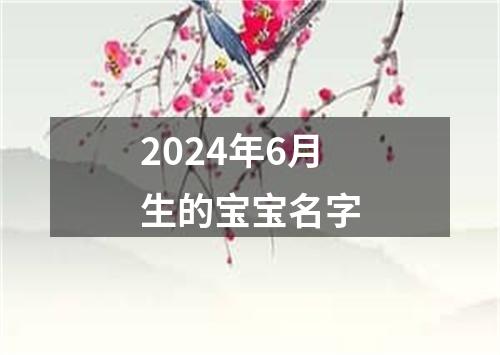 2024年6月
生的宝宝名字